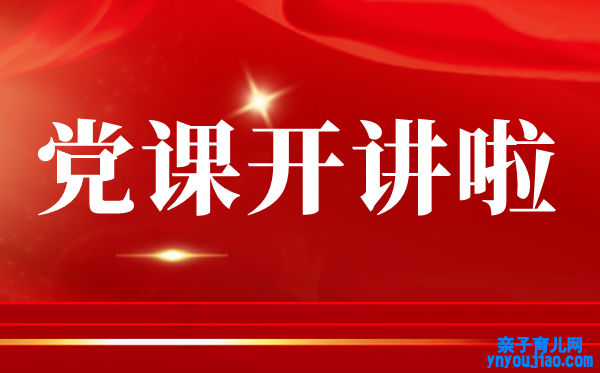 党课开讲啦

亲子育儿网
ynyoujiao.com